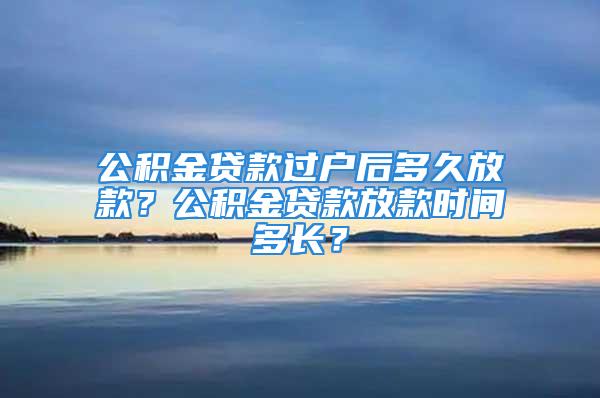 公积金贷款过户后多久放款？公积金贷款放款时间多长？